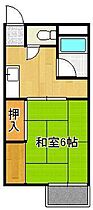 押入

和室6帖